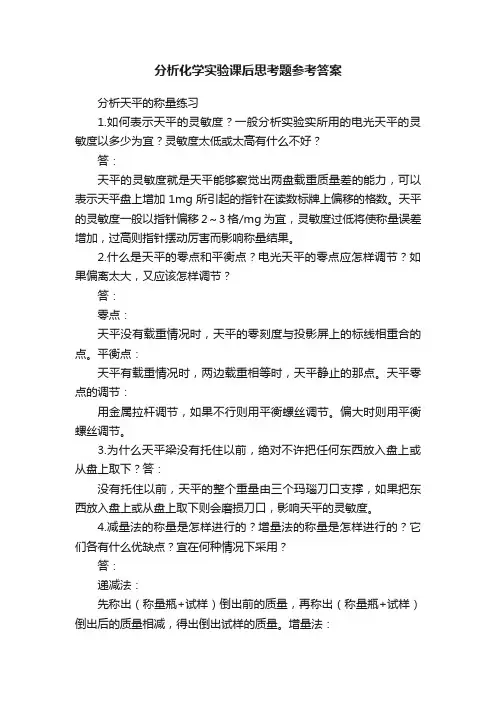 分析化学实验课后思考题参考答案

分析天平的称量练习

1.如何表示天平的灵敏度？一般分析实验实所用的电光天平的灵敏度以多少为宜？灵敏度太低或太高有什么不好？

答：

天平的灵敏度就是天平能够察觉出两盘载重质量差的能力，可以表示天平盘上增加 1mg 所引起的指针在读数标牌上偏移的格数。天平的灵敏度一般以指针偏移 2～3 格/mg 为宜，灵敏度过低将使称量误差增加，过高则指针摆动厉害而影响称量结果。

2.什么是天平的零点和平衡点？电光天平的零点应怎样调节？如果偏离太大，又应该怎样调节？

答：

零点：

天平没有载重情况时，天平的零刻度与投影屏上的标线相重合的点。平衡点：

天平有载重情况时，两边载重相等时，天平静止的那点。天平零点的调节：

用金属拉杆调节，如果不行则用平衡螺丝调节。偏大时则用平衡螺丝调节。

3.为什么天平梁没有托住以前，绝对不许把任何东西放入盘上或从盘上取下？答：

没有托住以前，天平的整个重量由三个玛瑙刀口支撑，如果把东西放入盘上或从盘上取下则会磨损刀口，影响天平的灵敏度。

4.减量法的称量是怎样进行的？增量法的称量是怎样进行的？它们各有什么优缺点？宜在何种情况下采用？

答：

递减法：

先称出（称量瓶+试样）倒出前的质量，再称出（称量瓶+试样）倒出后的质量相减，得出倒出试样的质量。增量法：